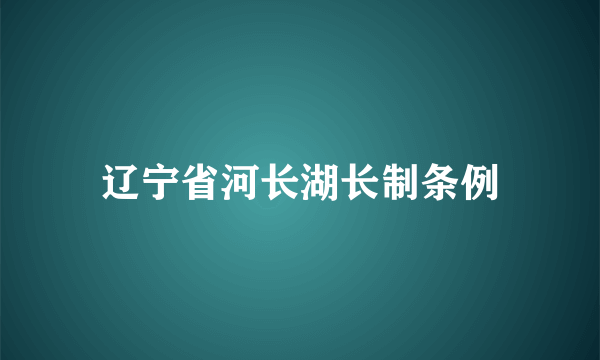 辽宁省河长湖长制条例